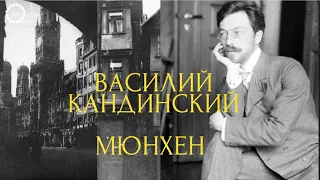 ВАСИЛИЙ КАНДИНСКИЙ

МЮНХЕН